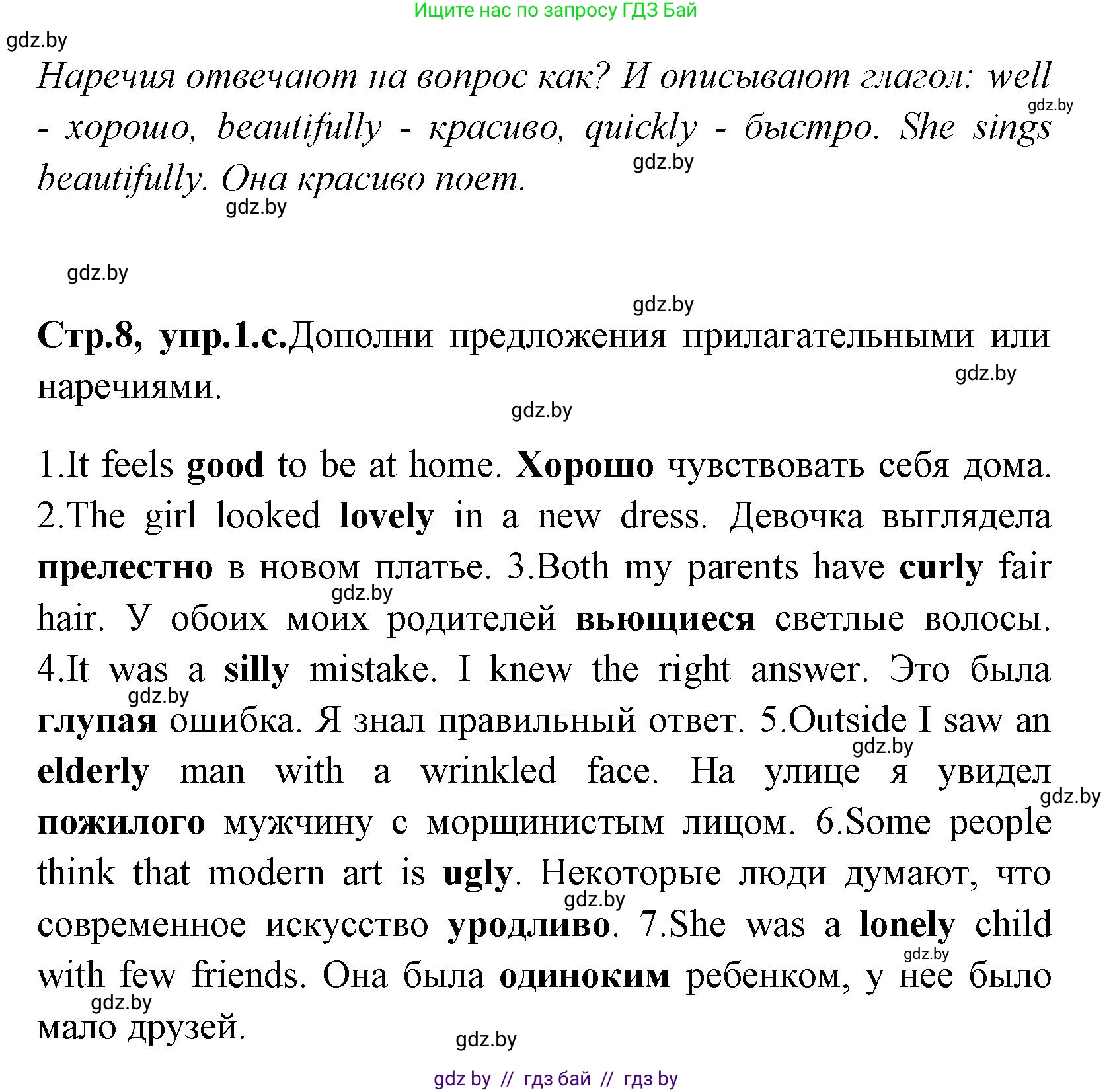 Ищите нас по запросу ГДЗ Бай

gdz.by

Наречия отвечают на вопрос как? И описывают глагол: well - хорошо, beautifully - красиво, quickly - быстро. She sings beautifully. Она красиво поет.

gdz.by gdz.by gdz.by gdz.by gdz.by

Стр.8, упр.1.с.Дополни предложения прилагательными или наречиями.

gdz.by gdz.by

1.It feels good to be at home. Хорошо чувствовать себя дома. 2.The girl looked lovely in a new dress. Девочка выглядела прелестно в новом платье. 3.Both my parents have curly fair hair. У обоих моих родителей вьющиеся светлые волосы. 4.It was a silly mistake. I knew the right answer. Это была глупая ошибка. Я знал правильный ответ. 5.Outside I saw an elderly man with a wrinkled face. На улице я увидел пожилого мужчину с морщинистым лицом. 6.Some people think that modern art is ugly. Некоторые люди думают, что современное искусство уродливо. 7.She was a lonely child with few friends. Она была одиноким ребенком, у нее было мало друзей.

gdz.by gdz.by gdz.by gdz.by gdz.by gdz.by gdz.by gdz.by

gdz by // гдз бай // гдз by